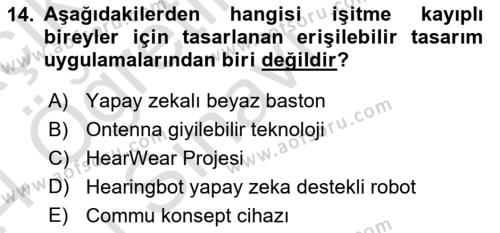 14. Aşağıdakilerden hangisi işitme kayıplı bireyler için tasarlanan erişilebilir tasarım uygulamalarından biri değildir?

A) Yapay zekalı beyaz baston
B) Ontenna giyilebilir teknoloji
C) HearWear Projesi
D) Hearingbot yapay zeka destekli robot
E) Commu konsept cihazı

www.aofsoru.com